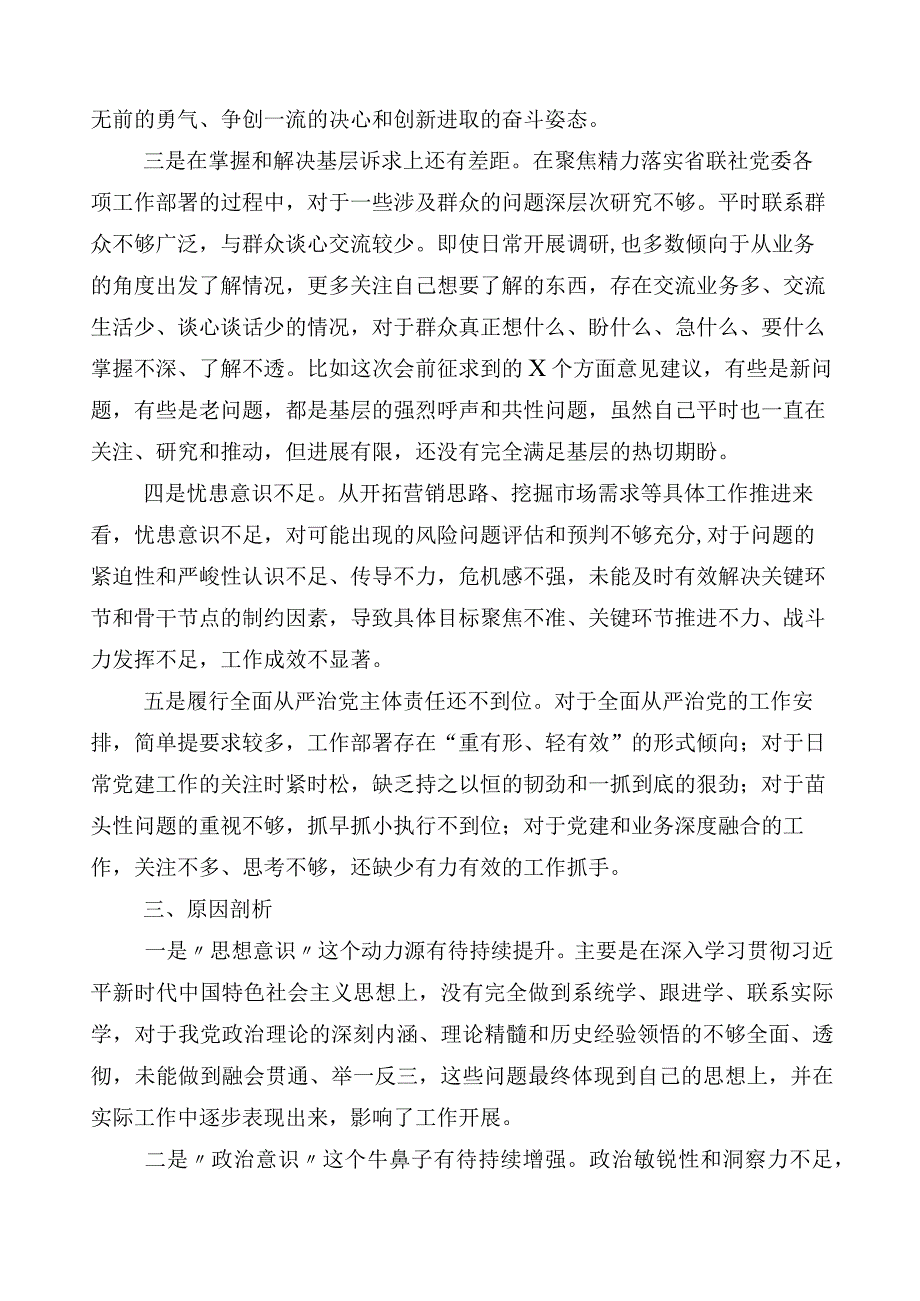 无前的勇气、争创一流的决心和创新进取的奋斗姿态。

三是在掌握和解决基层诉求上还有差距。在聚焦精力落实省联社党委各项工作部署的过程中，对于一些涉及群众的问题深层次研究不够。平时联系群众不够广泛，与群众谈心交流较少。即使日常开展调研,也多数倾向于从业务的角度出发了解情况，更多关注自己想要了解的东西，存在交流业务多、交流生活少、谈心谈话少的情况，对于群众真正想什么、盼什么、急什么、要什么掌握不深、了解不透。比如这次会前征求到的X个方面意见建议，有些是新问题，有些是老问题，都是基层的强烈呼声和共性问题，虽然自己平时也一直在关注、研究和推动，但进展有限，还没有完全满足基层的热切期盼。

四是忧患意识不足。从开拓营销思路、挖掘市场需求等具体工作推进来看，忧患意识不足，对可能出现的风险问题评估和预判不够充分,对于问题的紧迫性和严峻性认识不足、传导不力，危机感不强，未能及时有效解决关键环节和骨干节点的制约因素，导致具体目标聚焦不准、关键环节推进不力、战斗力发挥不足，工作成效不显著。

五是履行全面从严治党主体责任还不到位。对于全面从严治党的工作安排，简单提要求较多，工作部署存在“重有形、轻有效”的形式倾向；对于日常党建工作的关注时紧时松，缺乏持之以恒的韧劲和一抓到底的狠劲；对于苗头性问题的重视不够，抓早抓小执行不到位；对于党建和业务深度融合的工作，关注不多、思考不够，还缺少有力有效的工作抓手。

三、原因剖析

一是〃思想意识〃这个动力源有待持续提升。主要是在深入学习贯彻习近平新时代中国特色社会主义思想上，没有完全做到系统学、跟进学、联系实际学，对于我党政治理论的深刻内涵、理论精髓和历史经验领悟的不够全面、透彻，未能做到融会贯通、举一反三，这些问题最终体现到自己的思想上，并在实际工作中逐步表现出来，影响了工作开展。

二是〃政治意识〃这个牛鼻子有待持续增强。政治敏锐性和洞察力不足，